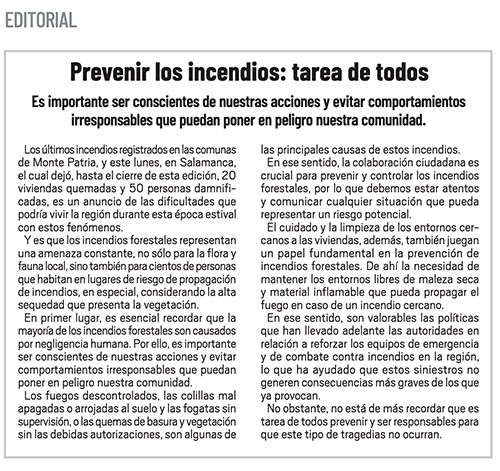 EDITORIAL

Prevenir los incendios: tarea de todos

Es importante ser conscientes de nuestras acciones y evitar comportamientos irresponsables que puedan poner en peligro nuestra comunidad.

Los últimos incendios registrados en las comunas de Monte Patria, y este lunes, en Salamanca, el cual dejó, hasta el cierre de esta edición, 20 viviendas quemadas y 50 personas damnificadas, es un anuncio de las dificultades que podría vivir la región durante esta época estival con estos fenómenos.

Y es que los incendios forestales representan una amenaza constante, no sólo para la flora y fauna local, sino también para cientos de personas que habitan en lugares de riesgo de propagación de incendios, en especial, considerando la alta sequedad que presenta la vegetación.

En primer lugar, es esencial recordar que la mayoría de los incendios forestales son causados por negligencia humana. Por ello, es importante ser conscientes de nuestras acciones y evitar comportamientos irresponsables que puedan poner en peligro nuestra comunidad.

Los fuegos descontrolados, las colillas mal apagadas o arrojadas al suelo y las fogatas sin supervisión, o las quemas de basura y vegetación sin las debidas autorizaciones, son algunas de las principales causas de estos incendios.

En ese sentido, la colaboración ciudadana es crucial para prevenir y controlar los incendios forestales, por lo que debemos estar atentos y comunicar cualquier situación que pueda representar un riesgo potencial.

El cuidado y la limpieza de los entornos cercanos a las viviendas, además, también juegan un papel fundamental en la prevención de incendios forestales. De ahí la necesidad de mantener los entornos libres de maleza seca y material inflamable que pueda propagar el fuego en caso de un incendio cercano.

En ese sentido, son valorables las políticas que han llevado adelante las autoridades en relación a reforzar los equipos de emergencia y de combate contra incendios en la región, lo que ha ayudado que estos siniestros no generen consecuencias más graves de los que ya provocan.

No obstante, no está de más recordar que es tarea de todos prevenir y ser responsables para que este tipo de tragedias no ocurran.